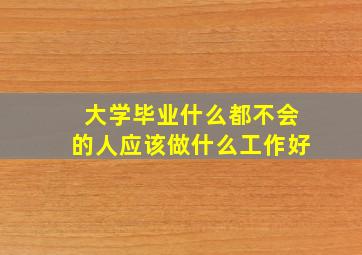 大学毕业什么都不会
的人应该做什么工作好